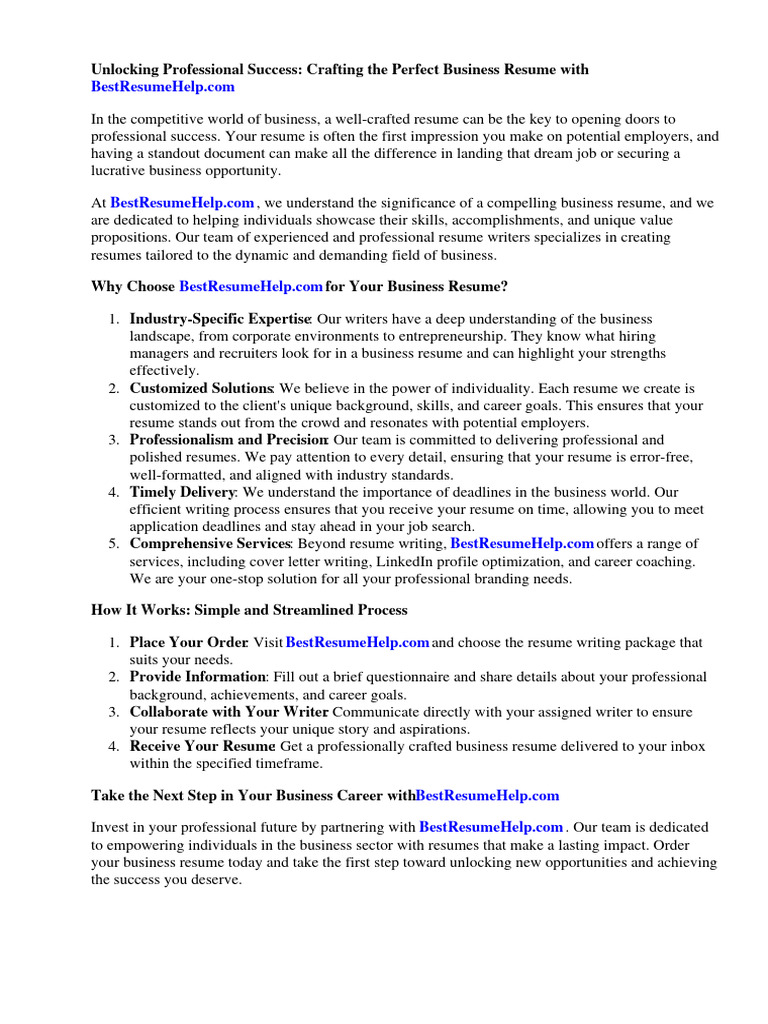 Unlocking Professional Success: Crafting the Perfect Business Resume with BestResumeHelp.com

In the competitive world of business, a well-crafted resume can be the key to opening doors to professional success. Your resume is often the first impression you make on potential employers, and having a standout document can make all the difference in landing that dream job or securing a lucrative business opportunity.

At BestResumeHelp.com , we understand the significance of a compelling business resume, and we are dedicated to helping individuals showcase their skills, accomplishments, and unique value propositions. Our team of experienced and professional resume writers specializes in creating resumes tailored to the dynamic and demanding field of business.

Why Choose BestResumeHelp.com for Your Business Resume?

1. Industry-Specific Expertise: Our writers have a deep understanding of the business landscape, from corporate environments to entrepreneurship. They know what hiring managers and recruiters look for in a business resume and can highlight your strengths effectively.
2. Customized Solutions: We believe in the power of individuality. Each resume we create is customized to the client's unique background, skills, and career goals. This ensures that your resume stands out from the crowd and resonates with potential employers.
3. Professionalism and Precision: Our team is committed to delivering professional and polished resumes. We pay attention to every detail, ensuring that your resume is error-free, well-formatted, and aligned with industry standards.
4. Timely Delivery: We understand the importance of deadlines in the business world. Our efficient writing process ensures that you receive your resume on time, allowing you to meet application deadlines and stay ahead in your job search.
5. Comprehensive Services: Beyond resume writing, BestResumeHelp.com offers a range of services, including cover letter writing, LinkedIn profile optimization, and career coaching. We are your one-stop solution for all your professional branding needs.

How It Works: Simple and Streamlined Process

1. Place Your Order: Visit BestResumeHelp.com and choose the resume writing package that suits your needs.
2. Provide Information: Fill out a brief questionnaire and share details about your professional background, achievements, and career goals.
3. Collaborate with Your Writer: Communicate directly with your assigned writer to ensure your resume reflects your unique story and aspirations.
4. Receive Your Resume: Get a professionally crafted business resume delivered to your inbox within the specified timeframe.

Take the Next Step in Your Business Career withBestResumeHelp.com

Invest in your professional future by partnering with BestResumeHelp.com . Our team is dedicated to empowering individuals in the business sector with resumes that make a lasting impact. Order your business resume today and take the first step toward unlocking new opportunities and achieving the success you deserve.